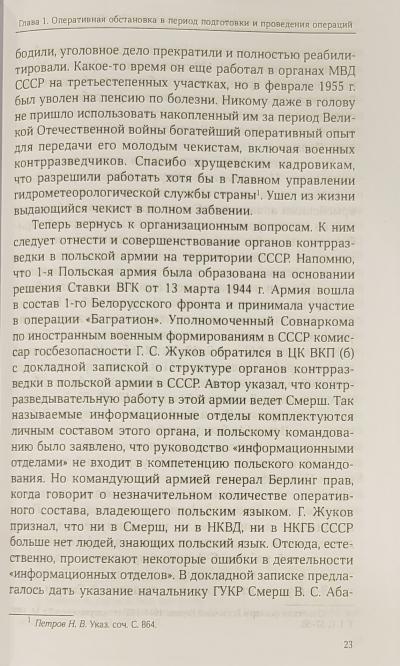 Глава 1. Оперативная обстановка в период подготовки и проведения операций

бодили, уголовное дело прекратили и полностью реабилитировали. Какое-то время он еще работал в органах МВД СССР на третьестепенных участках, но в феврале 1955 г. был уволен на пенсию по болезни. Никому даже в голову не пришло использовать накопленный им за период Великой Отечественной войны богатейший оперативный опыт для передачи его молодым чекистам, включая военных контрразведчиков. Спасибо хрущевским кадровикам, что разрешили работать хотя бы в Главном управлении гидрометеорологической службы страны$^1$. Ушел из жизни выдающийся чекист в полном забвении.

Теперь вернусь к организационным вопросам. К ним следует отнести и совершенствование органов контрразведки в польской армии на территории СССР. Напомню, что 1-я Польская армия была образована на основании решения Ставки ВГК от 13 марта 1944 г. Армия вошла в состав 1-го Белорусского фронта и принимала участие в операции «Багратион». Уполномоченный Совнаркома по иностранным военным формированиям в СССР комиссар госбезопасности Г. С. Жуков обратился в ЦК ВКП (б) с докладной запиской о структуре органов контрразведки в польской армии в СССР. Автор указал, что контрразведывательную работу в этой армии ведет Смерш. Так называемые информационные отделы комплектуются личным составом этого органа, и польскому командованию было заявлено, что руководство «информационными отделами» не входит в компетенцию польского командования. Но командующий армией генерал Берлинг прав, когда говорит о незначительном количестве оперативного состава, владеющего польским языком. Г. Жуков признал, что ни в Смерш, ни в НКВД, ни в НКГБ СССР больше нет людей, знающих польский язык. Отсюда, естественно, проистекают некоторые ошибки в деятельности «информационных отделов». В докладной записке предлагалось дать указание начальнику ГУКР Смерш В. С. Аба-

$^1$ Петров Н. В. Указ. соч. С. 864.

23